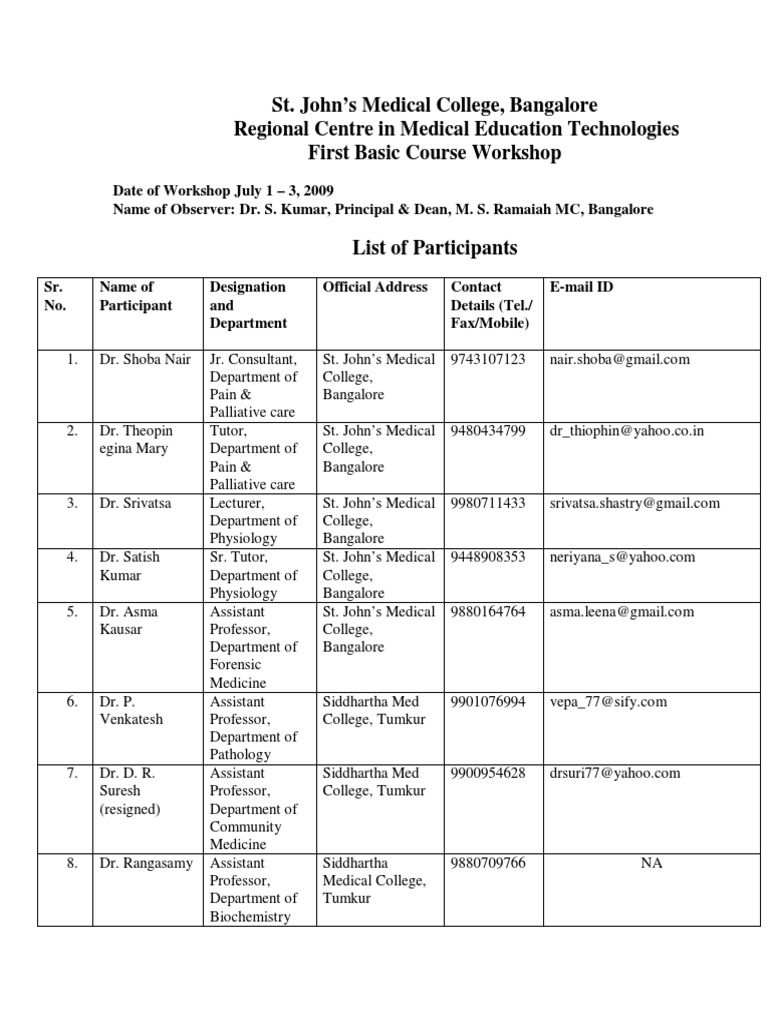 St. John's Medical College, Bangalore
Regional Centre in Medical Education Technologies
First Basic Course Workshop

Date of Workshop July 1 – 3, 2009
Name of Observer: Dr. S. Kumar, Principal & Dean, M. S. Ramaiah MC, Bangalore

List of Participants

| Sr. No. | Name of Participant | Designation and Department | Official Address | Contact Details (Tel./ Fax/Mobile) | E-mail ID |
|---|---|---|---|---|---|
| 1. | Dr. Shoba Nair | Jr. Consultant, Department of Pain & Palliative care | St. John's Medical College, Bangalore | 9743107123 | nair.shoba@gmail.com |
| 2. | Dr. Theopin egina Mary | Tutor, Department of Pain & Palliative care | St. John's Medical College, Bangalore | 9480434799 | dr_thiophin@yahoo.co.in |
| 3. | Dr. Srivatsa | Lecturer, Department of Physiology | St. John's Medical College, Bangalore | 9980711433 | srivatsa.shastry@gmail.com |
| 4. | Dr. Satish Kumar | Sr. Tutor, Department of Physiology | St. John's Medical College, Bangalore | 9448908353 | neriyana_s@yahoo.com |
| 5. | Dr. Asma Kausar | Assistant Professor, Department of Forensic Medicine | St. John's Medical College, Bangalore | 9880164764 | asma.leena@gmail.com |
| 6. | Dr. P. Venkatesh | Assistant Professor, Department of Pathology | Siddhartha Med College, Tumkur | 9901076994 | vepa_77@sify.com |
| 7. | Dr. D. R. Suresh (resigned) | Assistant Professor, Department of Community Medicine | Siddhartha Med College, Tumkur | 9900954628 | drsuri77@yahoo.com |
| 8. | Dr. Rangasamy | Assistant Professor, Department of Biochemistry | Siddhartha Medical College, Tumkur | 9880709766 | NA |